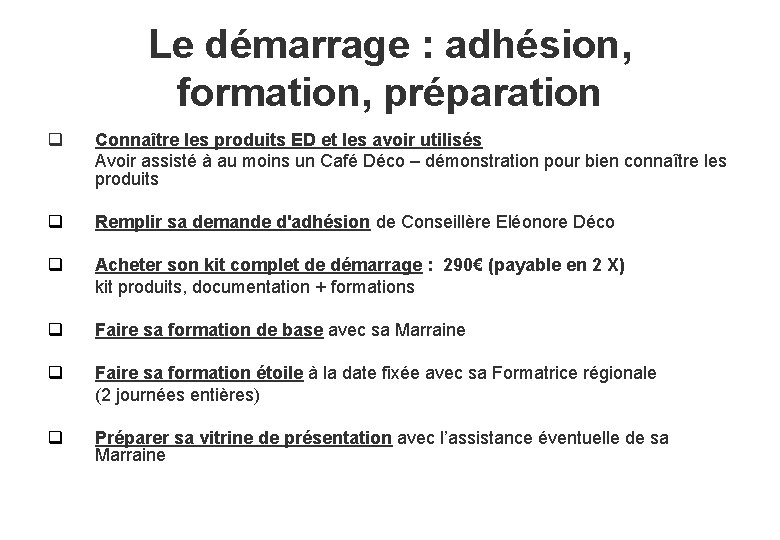 Le démarrage : adhésion, formation, préparation

❑ Connaître les produits ED et les avoir utilisés
Avoir assisté à au moins un Café Déco – démonstration pour bien connaître les produits

❑ Remplir sa demande d'adhésion de Conseillère Eléonore Déco

❑ Acheter son kit complet de démarrage : 290€ (payable en 2 X)
kit produits, documentation + formations

❑ Faire sa formation de base avec sa Marraine

❑ Faire sa formation étoile à la date fixée avec sa Formatrice régionale
(2 journées entières)

❑ Préparer sa vitrine de présentation avec l'assistance éventuelle de sa Marraine